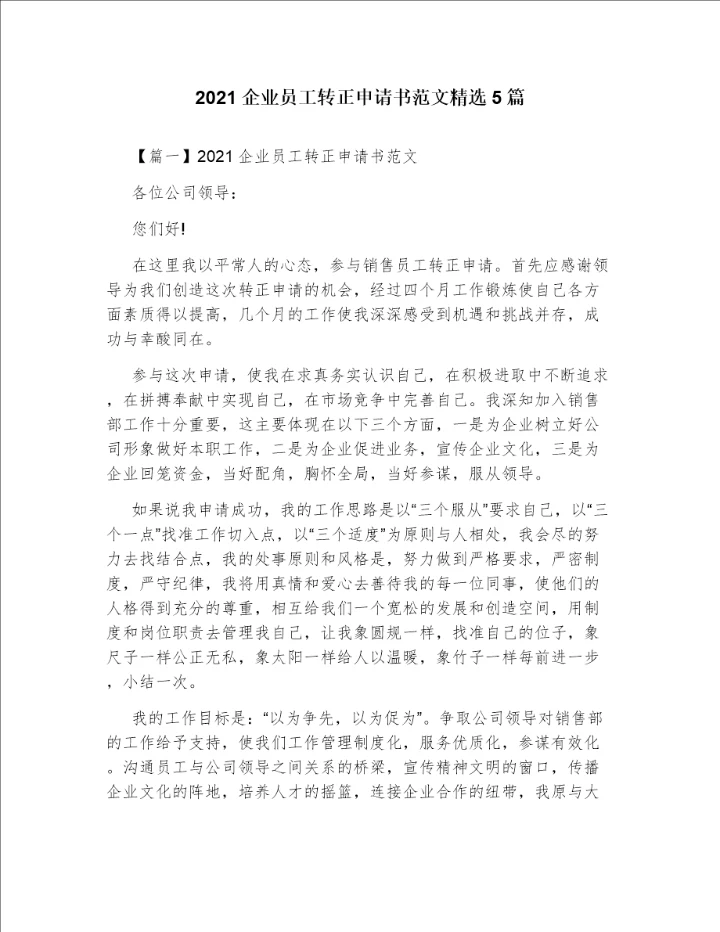 2021 企业员工转正申请书范文精选 5 篇

【篇一】2021 企业员工转正申请书范文

各位公司领导：

您们好!

在这里我以平常人的心态，参与销售员工转正申请。首先应感谢领导为我们创造这次转正申请的机会，经过四个月工作锻炼使自己各方面素质得以提高，几个月的工作使我深深感受到机遇和挑战并存，成功与辛酸同在。

参与这次申请，使我在求真务实认识自己，在积极进取中不断追求，在拼搏奉献中实现自己，在市场竞争中完善自己。我深知加入销售部工作十分重要，这主要体现在以下三个方面，一是为企业树立好公司形象做好本职工作，二是为企业促进业务，宣传企业文化，三是为企业回笼资金，当好配角，胸怀全局，当好参谋，服从领导。

如果说我申请成功，我的工作思路是以“三个服从”要求自己，以“三个一点”找准工作切入点，以“三个适度”为原则与人相处，我会尽的努力去找结合点，我的处事原则和风格是，努力做到严格要求，严密制度，严守纪律，我将用真情和爱心去善待我的每一位同事，使他们的人格得到充分的尊重，相互给我们一个宽松的发展和创造空间，用制度和岗位职责去管理我自己，让我象圆规一样，找准自己的位子，象尺子一样公正无私，象太阳一样给人以温暖，象竹子一样每前进一步，小结一次。

我的工作目标是：“以为争先，以为促为”。争取公司领导对销售部的工作给予支持，使我们工作管理制度化，服务优质化，参谋有效化。沟通员工与公司领导之间关系的桥梁，宣传精神文明的窗口，传播企业文化的阵地，培养人才的摇篮，连接企业合作的纽带，我原与大